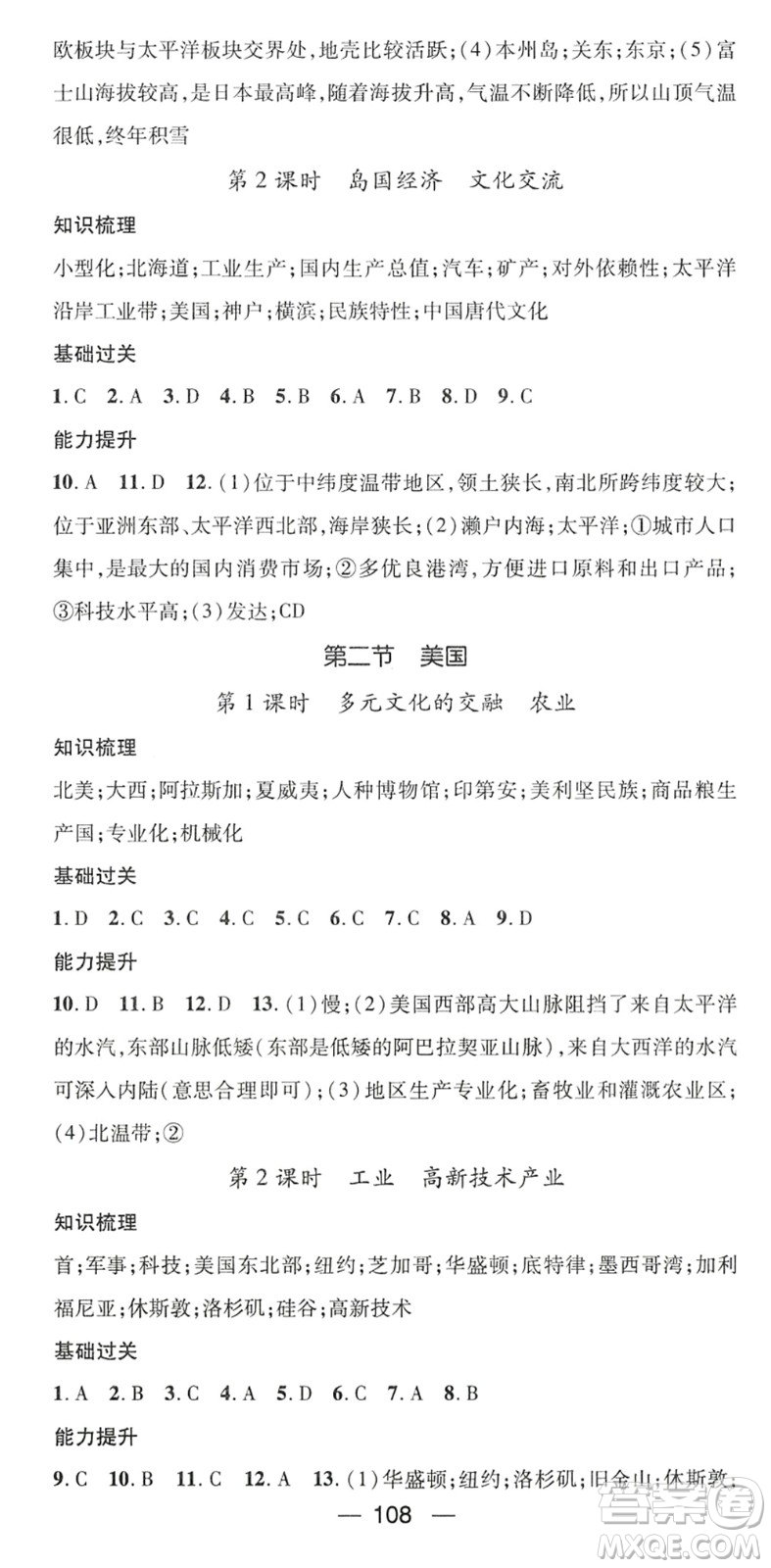 欧板块与太平洋板块交界处,地壳比较活跃;(4)本州岛;关东;东京;(5)富士山海拔较高,是日本最高峰,随着海拔升高,气温不断降低,所以山顶气温很低,终年积雪

第2课时　岛国经济　文化交流

知识梳理

小型化;北海道;工业生产;国内生产总值;汽车;矿产;对外依赖性;太平洋沿岸工业带;美国;神户;横滨;民族特性;中国唐代文化

基础过关

1.C　2.A　3.D　4.B　5.B　6.A　7.B　8.D　9.C

能力提升

10.A　11.D　12.(1)位于中纬度温带地区,领土狭长,南北所跨纬度较大;位于亚洲东部、太平洋西北部,海岸狭长;(2)濑户内海;太平洋;①城市人口集中,是最大的国内消费市场;②多优良港湾,方便进口原料和出口产品;③科技水平高;(3)发达;CD

第二节　美国

第1课时　多元文化的交融　农业

知识梳理

北美;大西;阿拉斯加;夏威夷;人种博物馆;印第安;美利坚民族;商品粮生产国;专业化;机械化

基础过关

1.D　2.C　3.C　4.C　5.C　6.C　7.C　8.A　9.D

能力提升

10.D　11.B　12.D　13.(1)慢;(2)美国西部高大山脉阻挡了来自太平洋的水汽,东部山脉低矮(东部是低矮的阿巴拉契亚山脉),来自大西洋的水汽可深入内陆(意思合理即可);(3)地区生产专业化;畜牧业和灌溉农业区;(4)北温带;②

第2课时　工业　高新技术产业

知识梳理

首;军事;科技;美国东北部;纽约;芝加哥;华盛顿;底特律;墨西哥湾;加利福尼亚;休斯敦;洛杉矶;硅谷;高新技术

基础过关

1.A　2.B　3.C　4.A　5.D　6.C　7.A　8.B

能力提升

9.C　10.B　11.C　12.A　13.(1)华盛顿;纽约;洛杉矶;旧金山;休斯敦;

— 108 —

答案圈 MXQE.COM